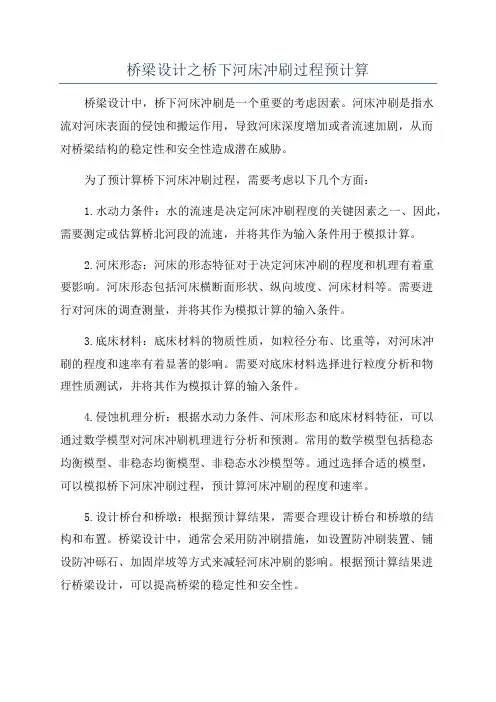 桥梁设计之桥下河床冲刷过程预计算

桥梁设计中，桥下河床冲刷是一个重要的考虑因素。河床冲刷是指水流对河床表面的侵蚀和搬运作用，导致河床深度增加或者流速加剧，从而对桥梁结构的稳定性和安全性造成潜在威胁。

为了预计算桥下河床冲刷过程，需要考虑以下几个方面：

1.水动力条件：水的流速是决定河床冲刷程度的关键因素之一、因此，需要测定或估算桥北河段的流速，并将其作为输入条件用于模拟计算。

2.河床形态：河床的形态特征对于决定河床冲刷的程度和机理有着重要影响。河床形态包括河床横断面形状、纵向坡度、河床材料等。需要进行对河床的调查测量，并将其作为模拟计算的输入条件。

3.底床材料：底床材料的物质性质，如粒径分布、比重等，对河床冲刷的程度和速率有着显著的影响。需要对底床材料选择进行粒度分析和物理性质测试，并将其作为模拟计算的输入条件。

4.侵蚀机理分析：根据水动力条件、河床形态和底床材料特征，可以通过数学模型对河床冲刷机理进行分析和预测。常用的数学模型包括稳态均衡模型、非稳态均衡模型、非稳态水沙模型等。通过选择合适的模型，可以模拟桥下河床冲刷过程，预计算河床冲刷的程度和速率。

5.设计桥台和桥墩：根据预计算结果，需要合理设计桥台和桥墩的结构和布置。桥梁设计中，通常会采用防冲刷措施，如设置防冲刷装置、铺设防冲砾石、加固岸坡等方式来减轻河床冲刷的影响。根据预计算结果进行桥梁设计，可以提高桥梁的稳定性和安全性。